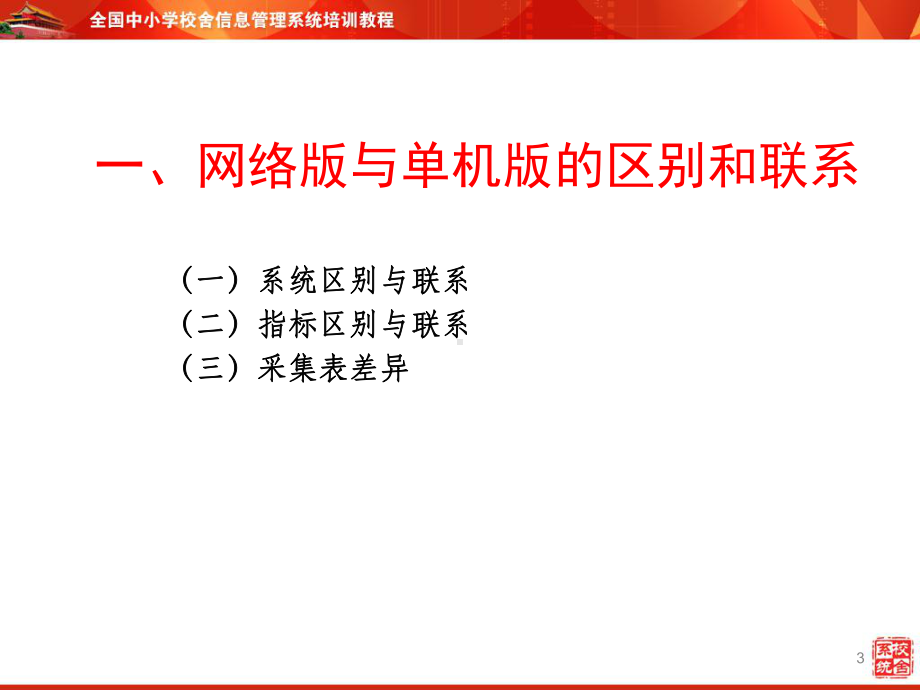 全国中小学校舍信息管理系统培训教程

一、网络版与单机版的区别和联系

（一）系统区别与联系
（二）指标区别与联系
（三）采集表差异

3

校舍系统